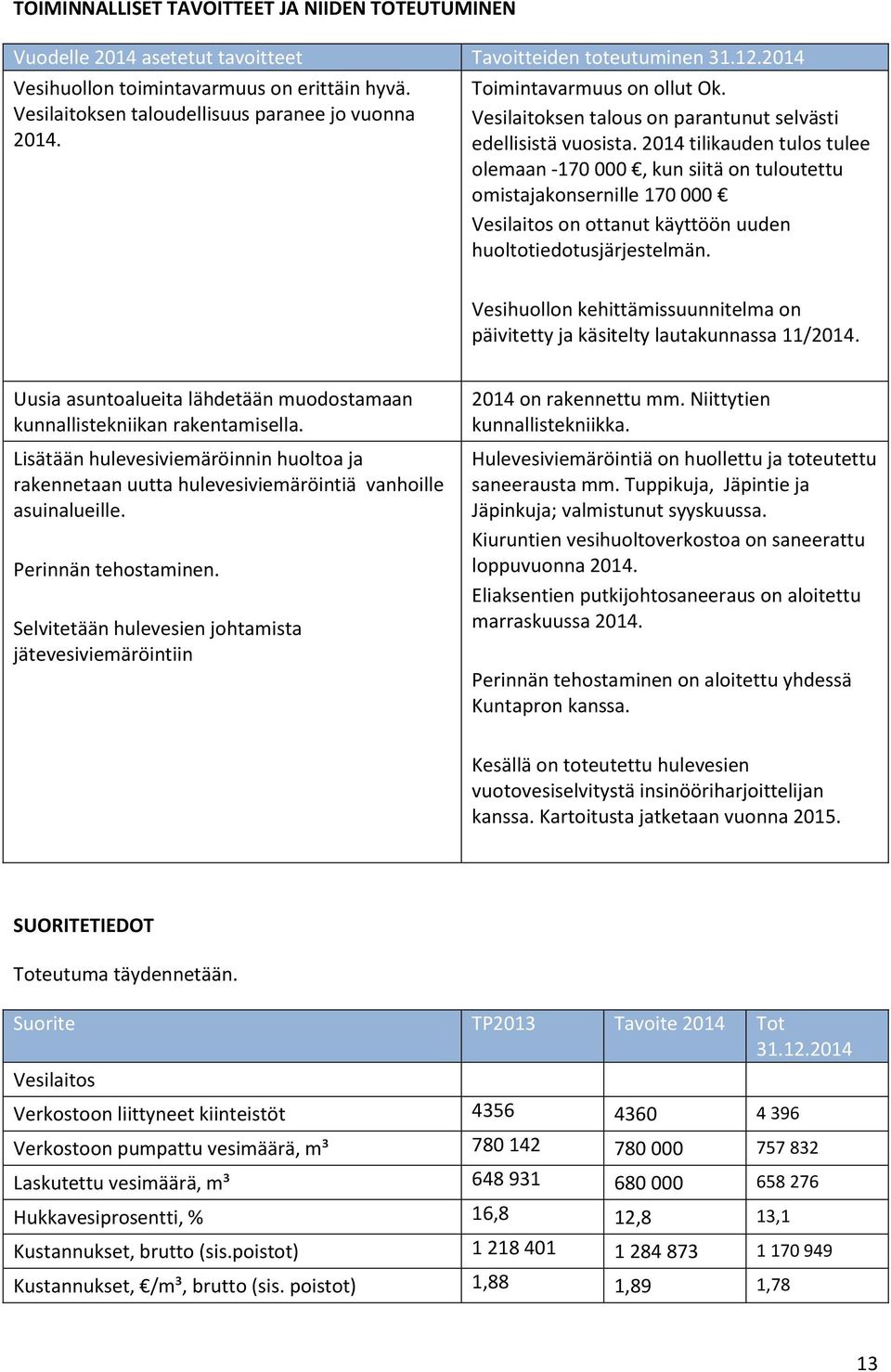 TOIMINNALLISET TAVOITTEET JA NIIDEN TOTEUTUMINEN

| Vuodelle 2014 asetetut tavoitteet | Tavoitteiden toteutuminen 31.12.2014 |
|---|---|
| Vesihuollon toimintavarmuus on erittäin hyvä. Vesilaitoksen taloudellisuus paranee jo vuonna 2014. | Toimintavarmuus on ollut Ok. Vesilaitoksen talous on parantunut selvästi edellisistä vuosista. 2014 tilikauden tulos tulee olemaan -170 000 €, kun siitä on tuloutettu omistajakonsernille 170 000 € Vesilaitos on ottanut käyttöön uuden huoltotiedotusjärjestelmän. Vesihuollon kehittämissuunnitelma on päivitetty ja käsitelty lautakunnassa 11/2014. |
| Uusia asuntoalueita lähdetään muodostamaan kunnallistekniikan rakentamisella. Lisätään hulevesiviemäröinnin huoltoa ja rakennetaan uutta hulevesiviemäröintiä vanhoille asuinalueille. Perinnän tehostaminen. Selvitetään hulevesien johtamista jätevesiviemäröintiin | 2014 on rakennettu mm. Niittytien kunnallistekniikka. Hulevesiviemäröintiä on huollettu ja toteutettu saneerausta mm. Tuppikuja, Jäpintie ja Jäpinkuja; valmistunut syyskuussa. Kiuruntien vesihuoltoverkostoa on saneerattu loppuvuonna 2014. Eliaksentien putkijohtosaneeraus on aloitettu marraskuussa 2014. Perinnän tehostaminen on aloitettu yhdessä Kuntapron kanssa. Kesällä on toteutettu hulevesien vuotovesiselvitystä insinööriharjoittelijan kanssa. Kartoitusta jatketaan vuonna 2015. |

SUORITETIEDOT

Toteutuma täydennetään.

| Suorite | TP2013 | Tavoite 2014 | Tot 31.12.2014 |
|---|---|---|---|
| Vesilaitos | | | |
| Verkostoon liittyneet kiinteistöt | 4356 | 4360 | 4 396 |
| Verkostoon pumpattu vesimäärä, m³ | 780 142 | 780 000 | 757 832 |
| Laskutettu vesimäärä, m³ | 648 931 | 680 000 | 658 276 |
| Hukkavesiprosentti, % | 16,8 | 12,8 | 13,1 |
| Kustannukset, brutto (sis.poistot) | 1 218 401 | 1 284 873 | 1 170 949 |
| Kustannukset, €/m³, brutto (sis. poistot) | 1,88 | 1,89 | 1,78 |

13